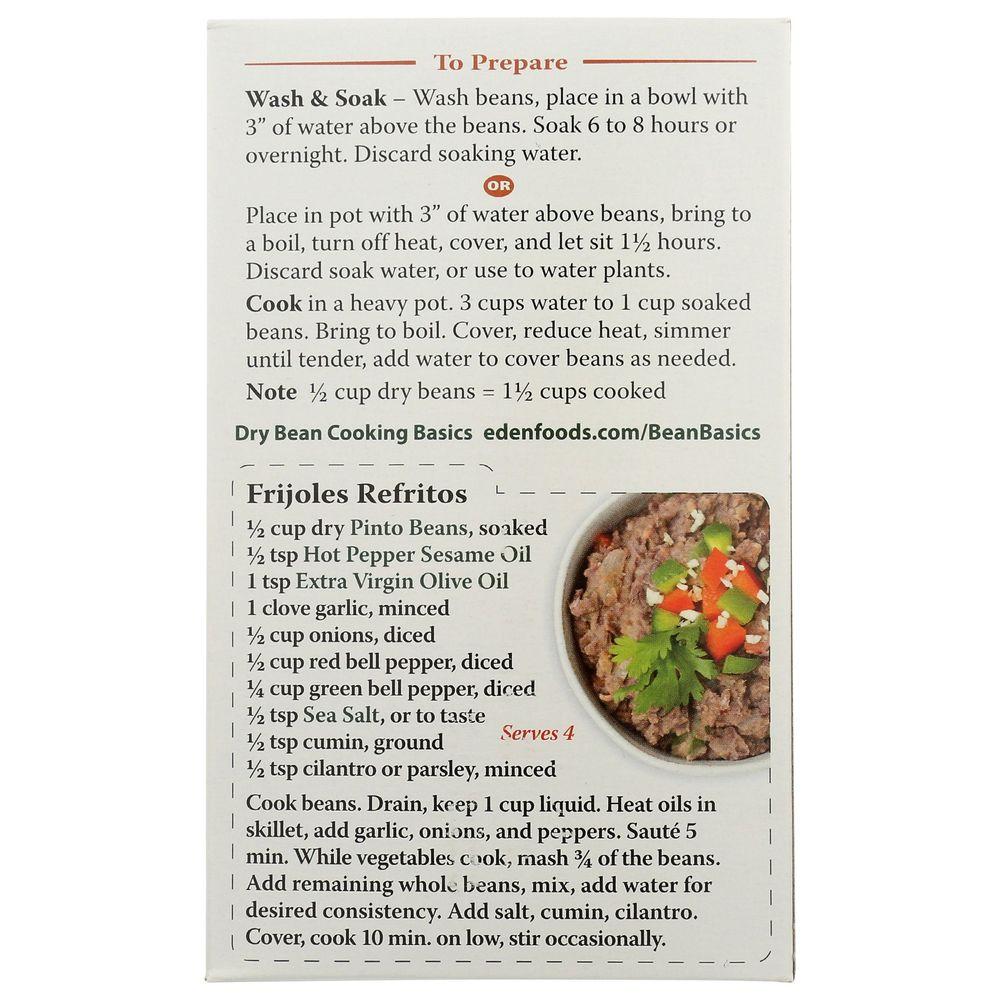 To Prepare

Wash & Soak – Wash beans, place in a bowl with 3" of water above the beans. Soak 6 to 8 hours or overnight. Discard soaking water.

OR

Place in pot with 3" of water above beans, bring to a boil, turn off heat, cover, and let sit 1½ hours. Discard soak water, or use to water plants.

Cook in a heavy pot. 3 cups water to 1 cup soaked beans. Bring to boil. Cover, reduce heat, simmer until tender, add water to cover beans as needed.

Note ½ cup dry beans = 1½ cups cooked

Dry Bean Cooking Basics edenfoods.com/BeanBasics

Frijoles Refritos

½ cup dry Pinto Beans, soaked
½ tsp Hot Pepper Sesame Oil
1 tsp Extra Virgin Olive Oil
1 clove garlic, minced
½ cup onions, diced
½ cup red bell pepper, diced
¼ cup green bell pepper, diced
½ tsp Sea Salt, or to taste
½ tsp cumin, ground
½ tsp cilantro or parsley, minced

Serves 4

Cook beans. Drain, keep 1 cup liquid. Heat oils in skillet, add garlic, onions, and peppers. Sauté 5 min. While vegetables cook, mash ¾ of the beans. Add remaining whole beans, mix, add water for desired consistency. Add salt, cumin, cilantro. Cover, cook 10 min. on low, stir occasionally.